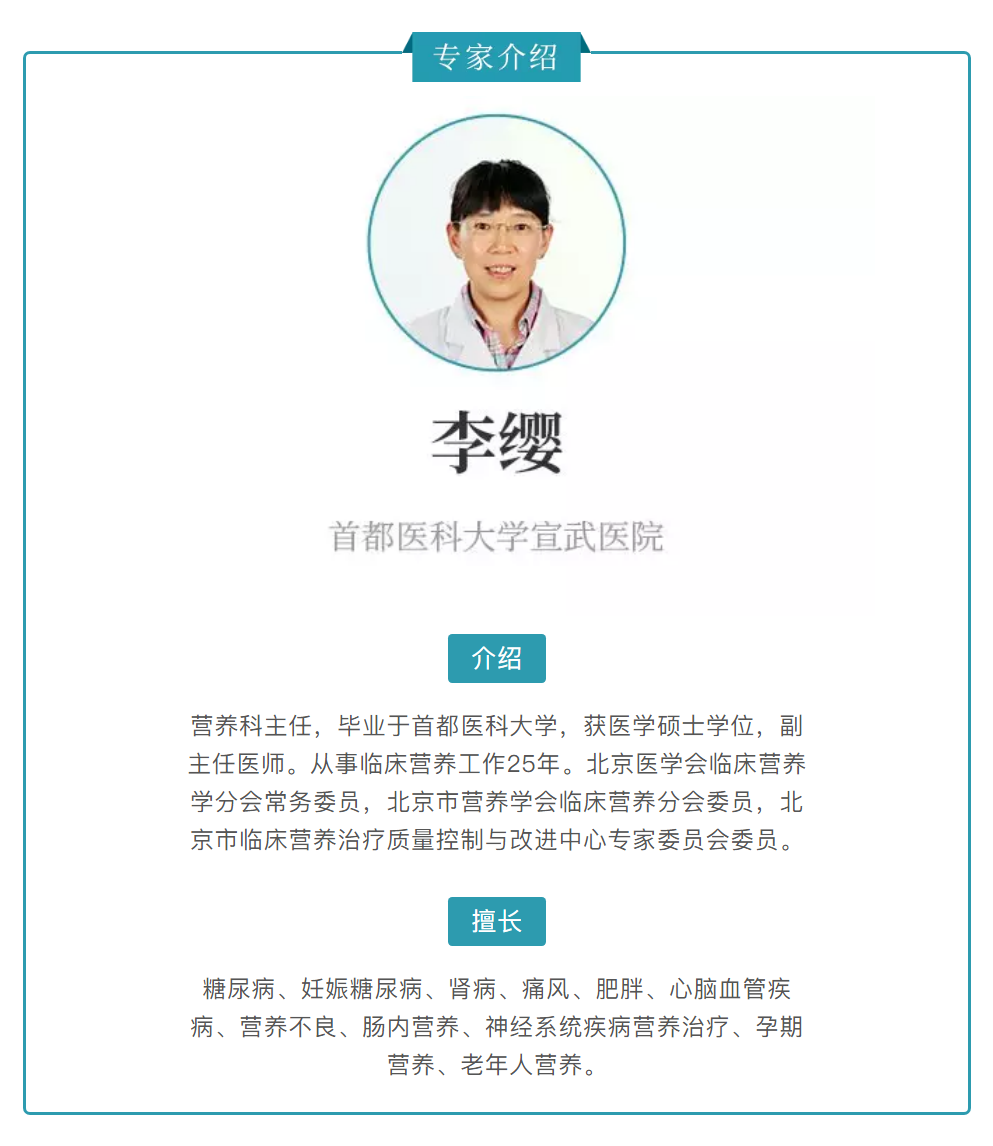 专家介绍

李缨

首都医科大学宣武医院

介绍

营养科主任，毕业于首都医科大学，获医学硕士学位，副主任医师。从事临床营养工作25年。北京医学会临床营养学分会常务委员，北京市营养学会临床营养分会委员，北京市临床营养治疗质量控制与改进中心专家委员会委员。

擅长

糖尿病、妊娠糖尿病、肾病、痛风、肥胖、心脑血管疾病、营养不良、肠内营养、神经系统疾病营养治疗、孕期营养、老年人营养。